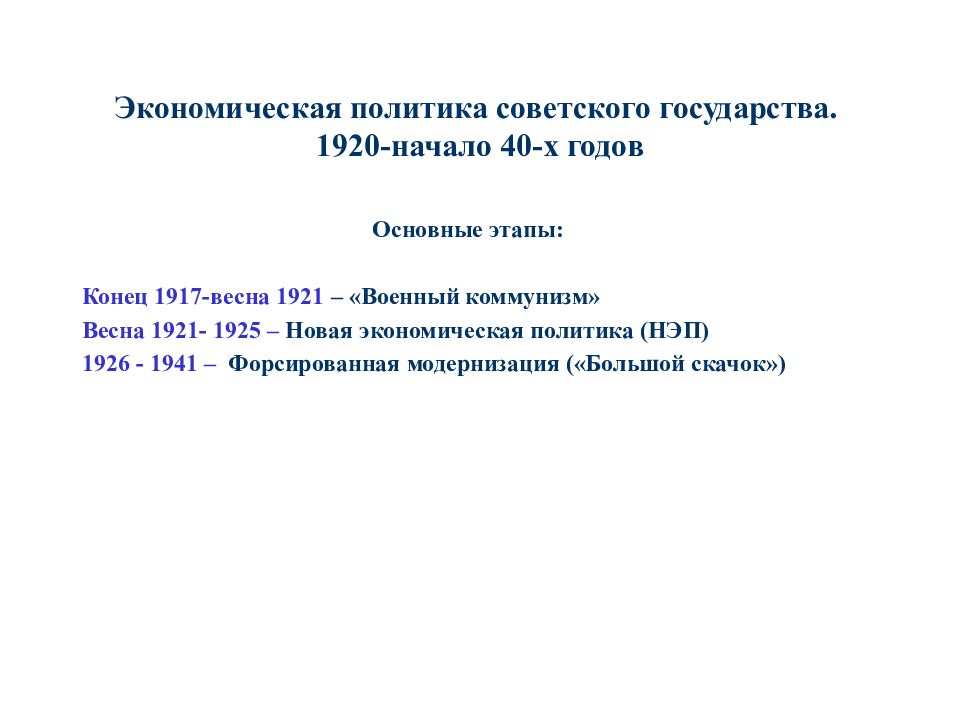 Экономическая политика советского государства.
1920-начало 40-х годов

Основные этапы:

Конец 1917-весна 1921 – «Военный коммунизм»
Весна 1921- 1925 – Новая экономическая политика (НЭП)
1926 - 1941 – Форсированная модернизация («Большой скачок»)